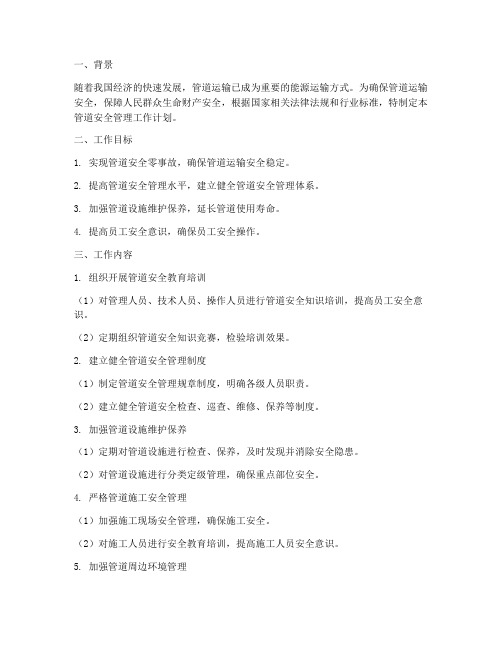 一、背景

随着我国经济的快速发展，管道运输已成为重要的能源运输方式。为确保管道运输安全，保障人民群众生命财产安全，根据国家相关法律法规和行业标准，特制定本管道安全管理工作计划。

二、工作目标

1. 实现管道安全零事故，确保管道运输安全稳定。

2. 提高管道安全管理水平，建立健全管道安全管理体系。

3. 加强管道设施维护保养，延长管道使用寿命。

4. 提高员工安全意识，确保员工安全操作。

三、工作内容

1. 组织开展管道安全教育培训

（1）对管理人员、技术人员、操作人员进行管道安全知识培训，提高员工安全意识。

（2）定期组织管道安全知识竞赛，检验培训效果。

2. 建立健全管道安全管理制度

（1）制定管道安全管理规章制度，明确各级人员职责。

（2）建立健全管道安全检查、巡查、维修、保养等制度。

3. 加强管道设施维护保养

（1）定期对管道设施进行检查、保养，及时发现并消除安全隐患。

（2）对管道设施进行分类定级管理，确保重点部位安全。

4. 严格管道施工安全管理

（1）加强施工现场安全管理，确保施工安全。

（2）对施工人员进行安全教育培训，提高施工人员安全意识。

5. 加强管道周边环境管理